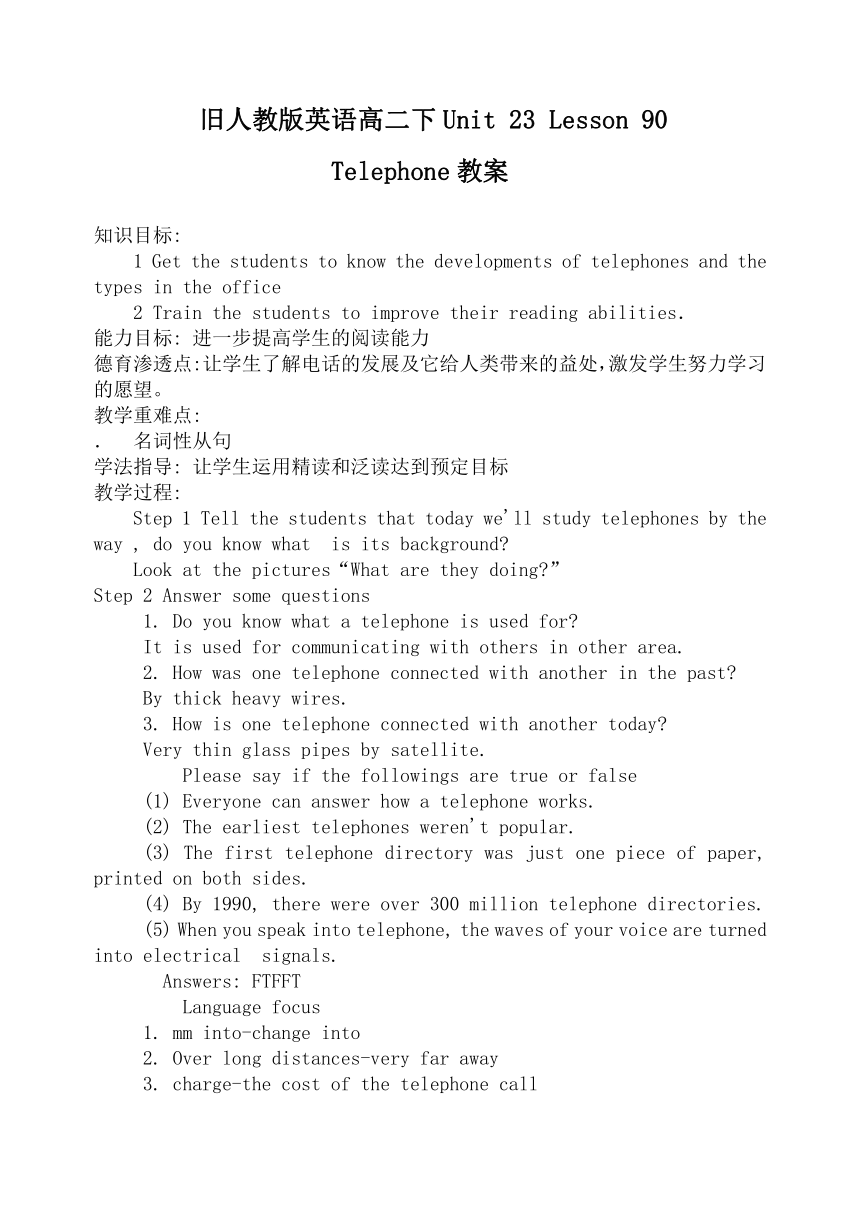 旧人教版英语高二下 Unit 23 Lesson 90

Telephone 教案

知识目标:

1 Get the students to know the developments of telephones and the types in the office

2 Train the students to improve their reading abilities.

能力目标: 进一步提高学生的阅读能力

德育渗透点:让学生了解电话的发展及它给人类带来的益处,激发学生努力学习的愿望。

教学重难点:

. 名词性从句

学法指导: 让学生运用精读和泛读达到预定目标

教学过程:

Step 1 Tell the students that today we'll study telephones by the way , do you know what is its background?

Look at the pictures“What are they doing?”

Step 2 Answer some questions

1. Do you know what a telephone is used for?

It is used for communicating with others in other area.

2. How was one telephone connected with another in the past?

By thick heavy wires.

3. How is one telephone connected with another today?

Very thin glass pipes by satellite.

Please say if the followings are true or false

(1) Everyone can answer how a telephone works.

(2) The earliest telephones weren't popular.

(3) The first telephone directory was just one piece of paper, printed on both sides.

(4) By 1990, there were over 300 million telephone directories.

(5) When you speak into telephone, the waves of your voice are turned into electrical signals.

Answers: FTFFT

Language focus

1. mm into-change into

2. Over long distances-very far away

3. charge-the cost of the telephone call